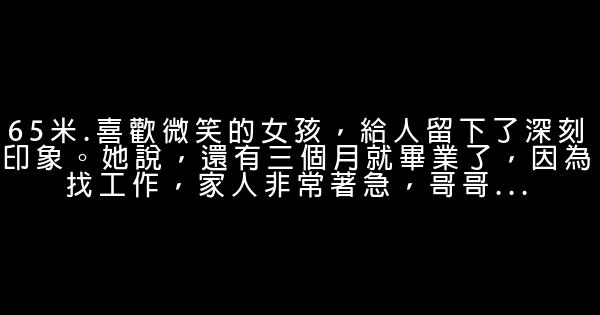 65米.喜歡微笑的女孩，給人留下了深刻印象。她說，還有三個月就畢業了，因為找工作，家人非常著急，哥哥...